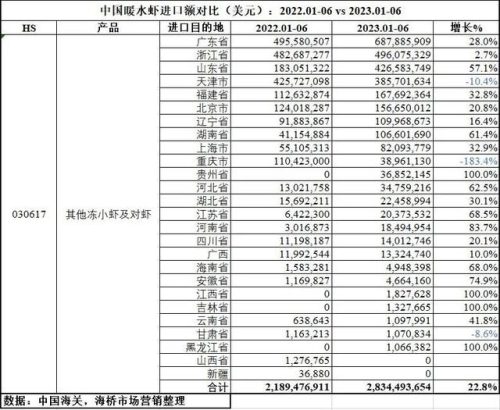 中国暖水虾进口额对比（美元）：2022.01-06 vs 2023.01-06

| HS | 产品 | 进口目的地 | 2022.01-06 | 2023.01-06 | 增长% |
|---|---|---|---|---|---|
| 030617 | 其他冻小虾及对虾 | 广东省 | 495,580,507 | 687,885,909 | 28.0% |
| | | 浙江省 | 482,687,277 | 496,075,329 | 2.7% |
| | | 山东省 | 183,051,322 | 426,583,749 | 57.1% |
| | | 天津市 | 425,727,098 | 385,701,634 | -10.4% |
| | | 福建省 | 112,632,874 | 167,692,364 | 32.8% |
| | | 北京市 | 124,018,287 | 156,650,012 | 20.8% |
| | | 辽宁省 | 91,883,867 | 109,968,673 | 16.4% |
| | | 湖南省 | 41,154,884 | 106,601,690 | 61.4% |
| | | 上海市 | 55,105,313 | 82,093,779 | 32.9% |
| | | 重庆市 | 110,423,000 | 38,961,130 | -183.4% |
| | | 贵州省 | 0 | 36,852,145 | 100.0% |
| | | 河北省 | 13,021,758 | 34,759,216 | 62.5% |
| | | 湖北省 | 15,692,211 | 22,458,994 | 30.1% |
| | | 江苏省 | 6,422,300 | 20,373,532 | 68.5% |
| | | 河南省 | 3,016,873 | 18,494,954 | 83.7% |
| | | 四川省 | 11,198,187 | 14,012,746 | 20.1% |
| | | 广西 | 11,992,544 | 13,324,740 | 10.0% |
| | | 海南省 | 1,583,281 | 4,948,398 | 68.0% |
| | | 安徽省 | 1,169,827 | 4,664,160 | 74.9% |
| | | 江西省 | 0 | 1,827,628 | 100.0% |
| | | 吉林省 | 0 | 1,327,665 | 100.0% |
| | | 云南省 | 638,643 | 1,097,991 | 41.8% |
| | | 甘肃省 | 1,163,213 | 1,070,834 | -8.6% |
| | | 黑龙江省 | 0 | 1,066,382 | 100.0% |
| | | 山西省 | 1,276,765 | 0 | |
| | | 新疆 | 36,880 | 0 | |
| | | 合计 | 2,189,476,911 | 2,834,493,654 | 22.8% |

数据：中国海关，海桥市场营销整理